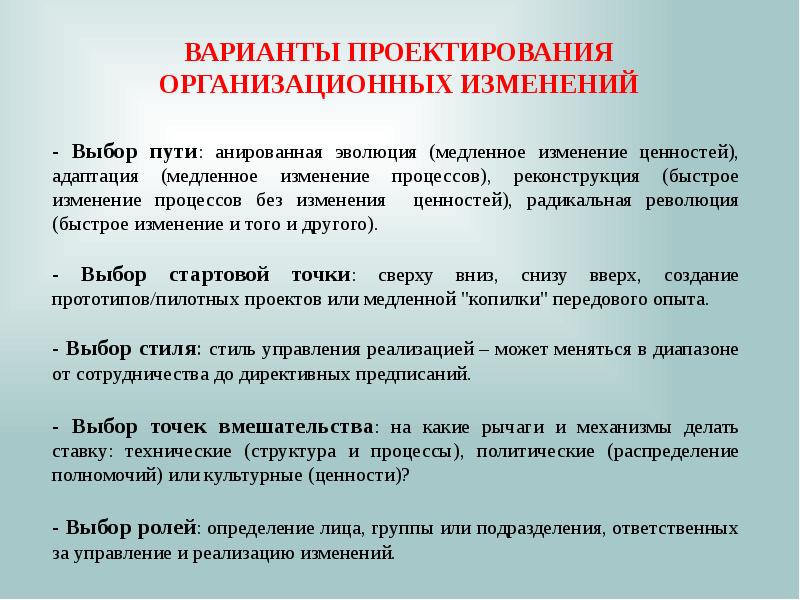 ВАРИАНТЫ ПРОЕКТИРОВАНИЯ ОРГАНИЗАЦИОННЫХ ИЗМЕНЕНИЙ

- Выбор пути: анированная эволюция (медленное изменение ценностей), адаптация (медленное изменение процессов), реконструкция (быстрое изменение процессов без изменения ценностей), радикальная революция (быстрое изменение и того и другого).

- Выбор стартовой точки: сверху вниз, снизу вверх, создание прототипов/пилотных проектов или медленной "копилки" передового опыта.

- Выбор стиля: стиль управления реализацией – может меняться в диапазоне от сотрудничества до директивных предписаний.

- Выбор точек вмешательства: на какие рычаги и механизмы делать ставку: технические (структура и процессы), политические (распределение полномочий) или культурные (ценности)?

- Выбор ролей: определение лица, группы или подразделения, ответственных за управление и реализацию изменений.